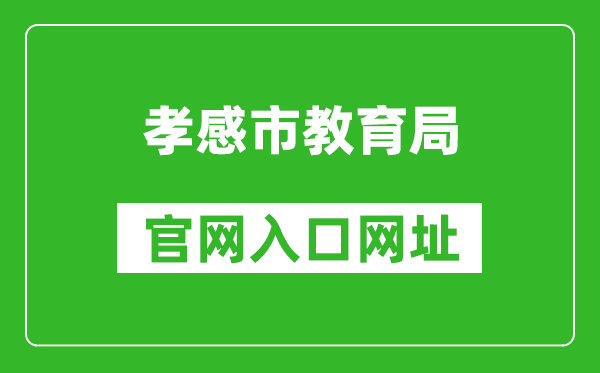 孝感市教育局

官网入口网址